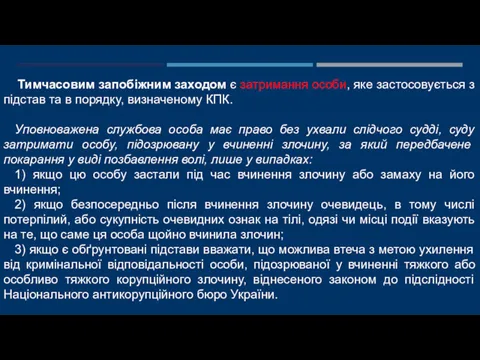 Тимчасовим запобіжним заходом є затримання особи, яке застосовується з підстав та в порядку, визначеному КПК.

Уповноважена службова особа має право без ухвали слідчого судді, суду затримати особу, підозрювану у вчиненні злочину, за який передбачене покарання у виді позбавлення волі, лише у випадках:

1) якщо цю особу застали під час вчинення злочину або замаху на його вчинення;

2) якщо безпосередньо після вчинення злочину очевидець, в тому числі потерпілий, або сукупність очевидних ознак на тілі, одязі чи місці події вказують на те, що саме ця особа щойно вчинила злочин;

3) якщо є обґрунтовані підстави вважати, що можлива втеча з метою ухилення від кримінальної відповідальності особи, підозрюваної у вчиненні тяжкого або особливо тяжкого корупційного злочину, віднесеного законом до підслідності Національного антикорупційного бюро України.